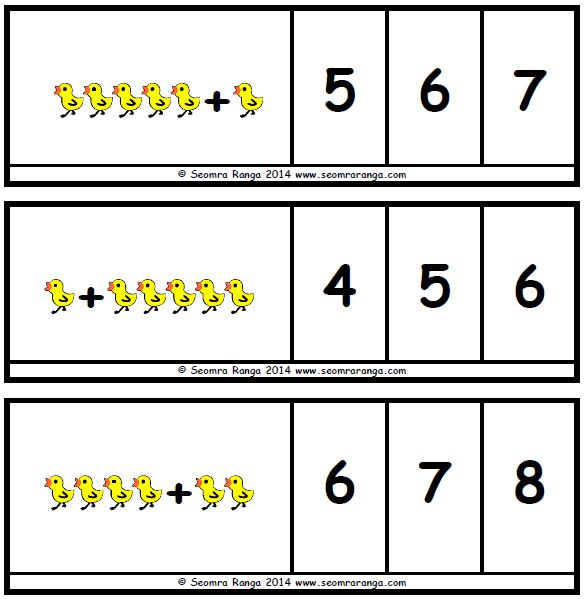 +

5

6

7

© Seomra Ranga 2014 www.seomraranga.com

+

4

5

6

© Seomra Ranga 2014 www.seomraranga.com

+

6

7

8

© Seomra Ranga 2014 www.seomraranga.com